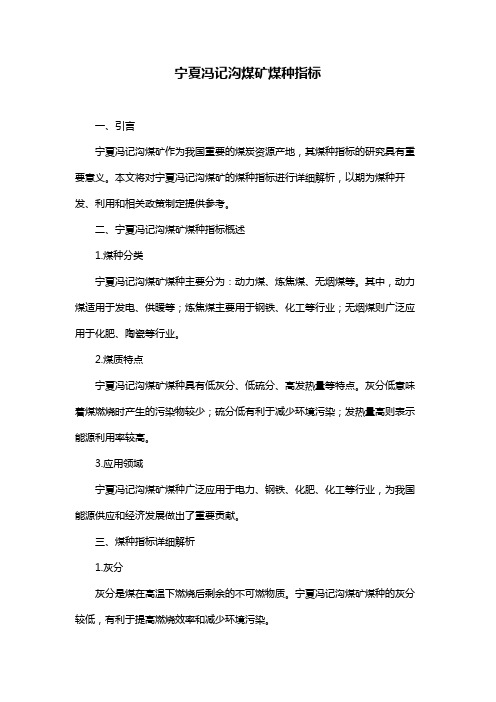 宁夏冯记沟煤矿煤种指标

一、引言

宁夏冯记沟煤矿作为我国重要的煤炭资源产地，其煤种指标的研究具有重要意义。本文将对宁夏冯记沟煤矿的煤种指标进行详细解析，以期为煤种开发、利用和相关政策制定提供参考。

二、宁夏冯记沟煤矿煤种指标概述

1.煤种分类

宁夏冯记沟煤矿煤种主要分为：动力煤、炼焦煤、无烟煤等。其中，动力煤适用于发电、供暖等；炼焦煤主要用于钢铁、化工等行业；无烟煤则广泛应用于化肥、陶瓷等行业。

2.煤质特点

宁夏冯记沟煤矿煤种具有低灰分、低硫分、高发热量等特点。灰分低意味着煤燃烧时产生的污染物较少；硫分低有利于减少环境污染；发热量高则表示能源利用率较高。

3.应用领域

宁夏冯记沟煤矿煤种广泛应用于电力、钢铁、化肥、化工等行业，为我国能源供应和经济发展做出了重要贡献。

三、煤种指标详细解析

1.灰分

灰分是煤在高温下燃烧后剩余的不可燃物质。宁夏冯记沟煤矿煤种的灰分较低，有利于提高燃烧效率和减少环境污染。